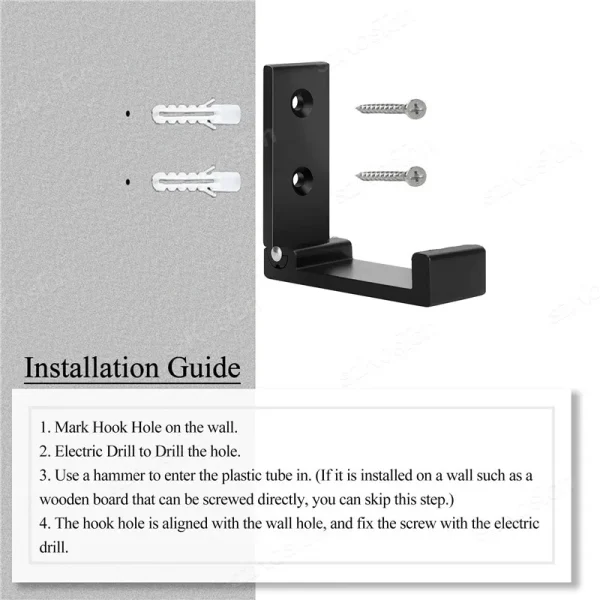 Installation Guide

1. Mark Hook Hole on the wall.
2. Electric Drill to Drill the hole.
3. Use a hammer to enter the plastic tube in. (If it is installed on a wall such as a wooden board that can be screwed directly, you can skip this step.)
4. The hook hole is aligned with the wall hole, and fix the screw with the electric drill.